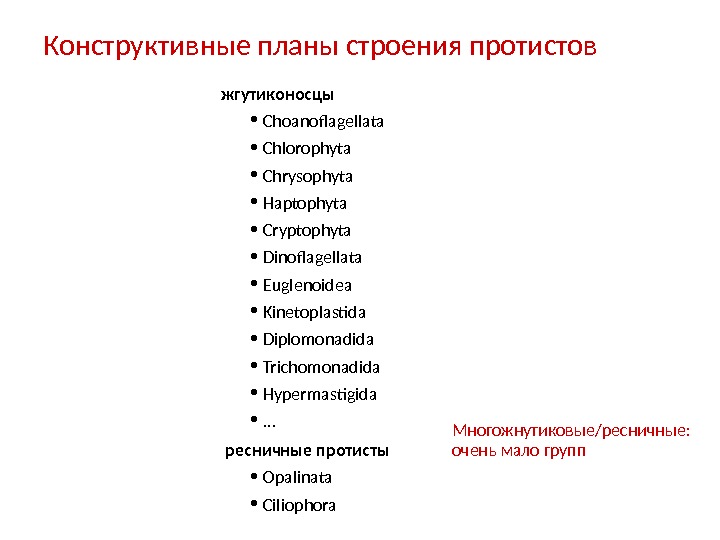 Конструктивные планы строения протистов

жгутиконосцы

• Choanoflagellata
• Chlorophyta
• Chrysophyta
• Haptophyta
• Cryptophyta
• Dinoflagellata
• Euglenoidea
• Kinetoplastida
• Diplomonadida
• Trichomonadida
• Hypermastigida
• ...

ресничные протисты

• Opalinata
• Ciliophora

Многожнутиковые/ресничные: очень мало групп